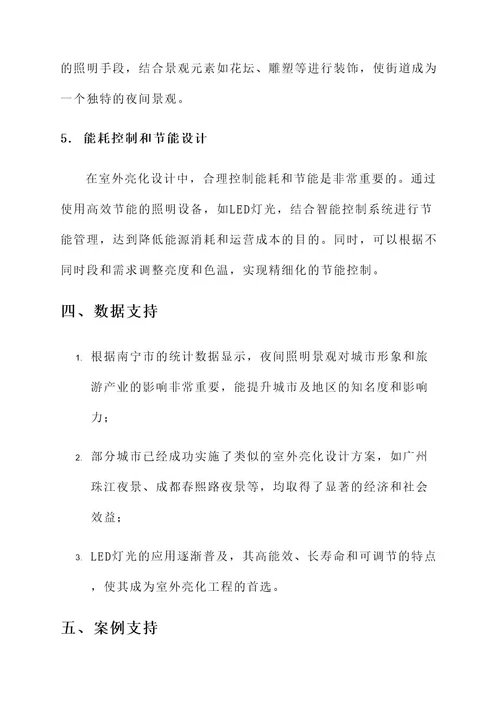 的照明手段，结合景观元素如花坛、雕塑等进行装饰，使街道成为一个独特的夜间景观。

5. 能耗控制和节能设计

在室外亮化设计中，合理控制能耗和节能是非常重要的。通过使用高效节能的照明设备，如LED灯光，结合智能控制系统进行节能管理，达到降低能源消耗和运营成本的目的。同时，可以根据不同时段和需求调整亮度和色温，实现精细化的节能控制。

四、数据支持

1. 根据南宁市的统计数据显示，夜间照明景观对城市形象和旅游产业的影响非常重要，能提升城市及地区的知名度和影响力；

2. 部分城市已经成功实施了类似的室外亮化设计方案，如广州珠江夜景、成都春熙路夜景等，均取得了显著的经济和社会效益；

3. LED灯光的应用逐渐普及，其高能效、长寿命和可调节的特点，使其成为室外亮化工程的首选。

五、案例支持